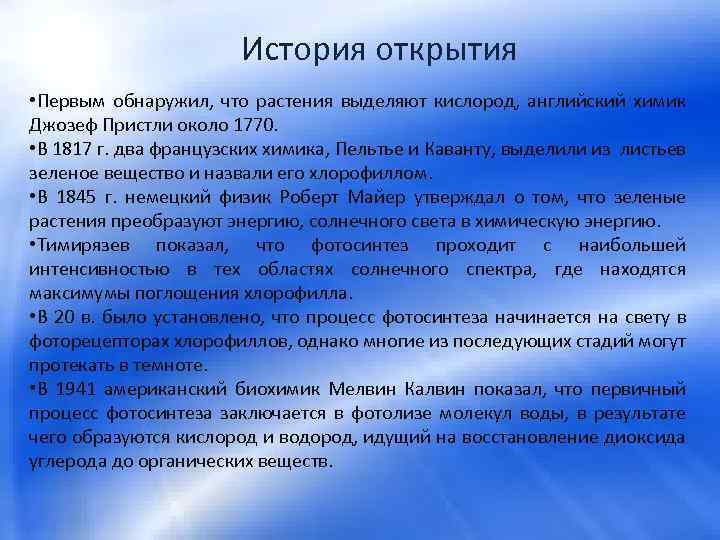 История открытия

•Первым обнаружил, что растения выделяют кислород, английский химик Джозеф Пристли около 1770.
•В 1817 г. два французских химика, Пельтье и Каванту, выделили из листьев зеленое вещество и назвали его хлорофиллом.
•В 1845 г. немецкий физик Роберт Майер утверждал о том, что зеленые растения преобразуют энергию, солнечного света в химическую энергию.
•Тимирязев показал, что фотосинтез проходит с наибольшей интенсивностью в тех областях солнечного спектра, где находятся максимумы поглощения хлорофилла.
•В 20 в. было установлено, что процесс фотосинтеза начинается на свету в фоторецепторах хлорофиллов, однако многие из последующих стадий могут протекать в темноте.
•В 1941 американский биохимик Мелвин Калвин показал, что первичный процесс фотосинтеза заключается в фотолизе молекул воды, в результате чего образуются кислород и водород, идущий на восстановление диоксида углерода до органических веществ.